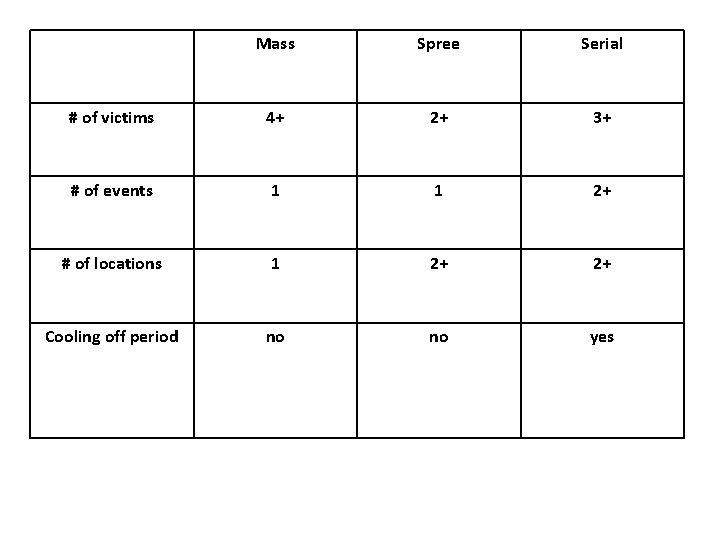 | | Mass | Spree | Serial |
|---|---|---|---|
| # of victims | 4+ | 2+ | 3+ |
| # of events | 1 | 1 | 2+ |
| # of locations | 1 | 2+ | 2+ |
| Cooling off period | no | no | yes |